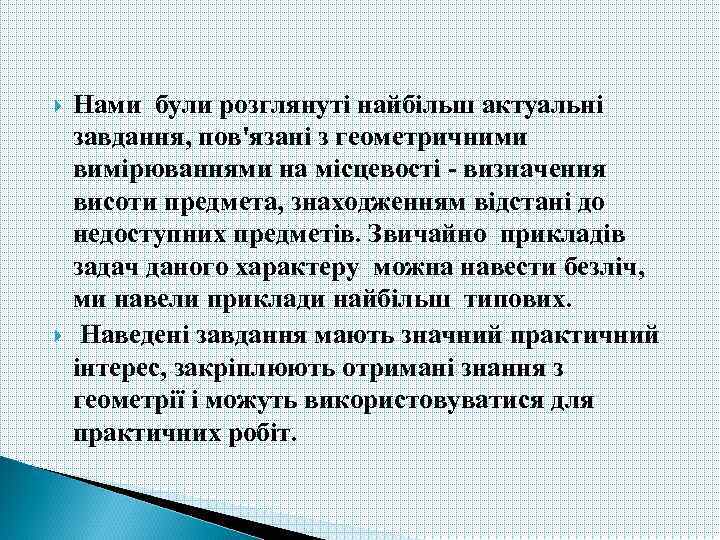 Нами були розглянуті найбільш актуальні завдання, пов'язані з геометричними вимірюваннями на місцевості - визначення висоти предмета, знаходженням відстані до недоступних предметів. Звичайно прикладів задач даного характеру можна навести безліч, ми навели приклади найбільш типових.

Наведені завдання мають значний практичний інтерес, закріплюють отримані знання з геометрії і можуть використовуватися для практичних робіт.